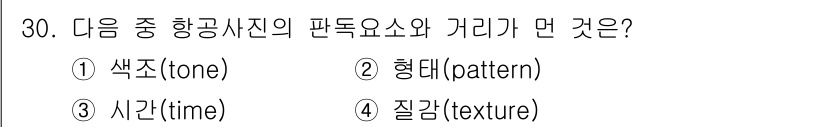 30. 다음 중 항공사진의 판독요소와 거리가 먼 것은?

① 색조(tone)
② 형태(pattern)
③ 시간(time)
④ 질감(texture)